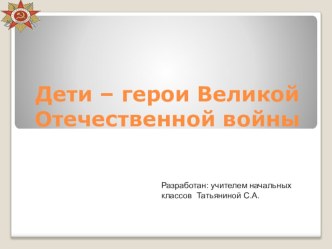 Дети – герои Великой Отечественной войны

Разработан: учителем начальных классов Татьяниной С.А.